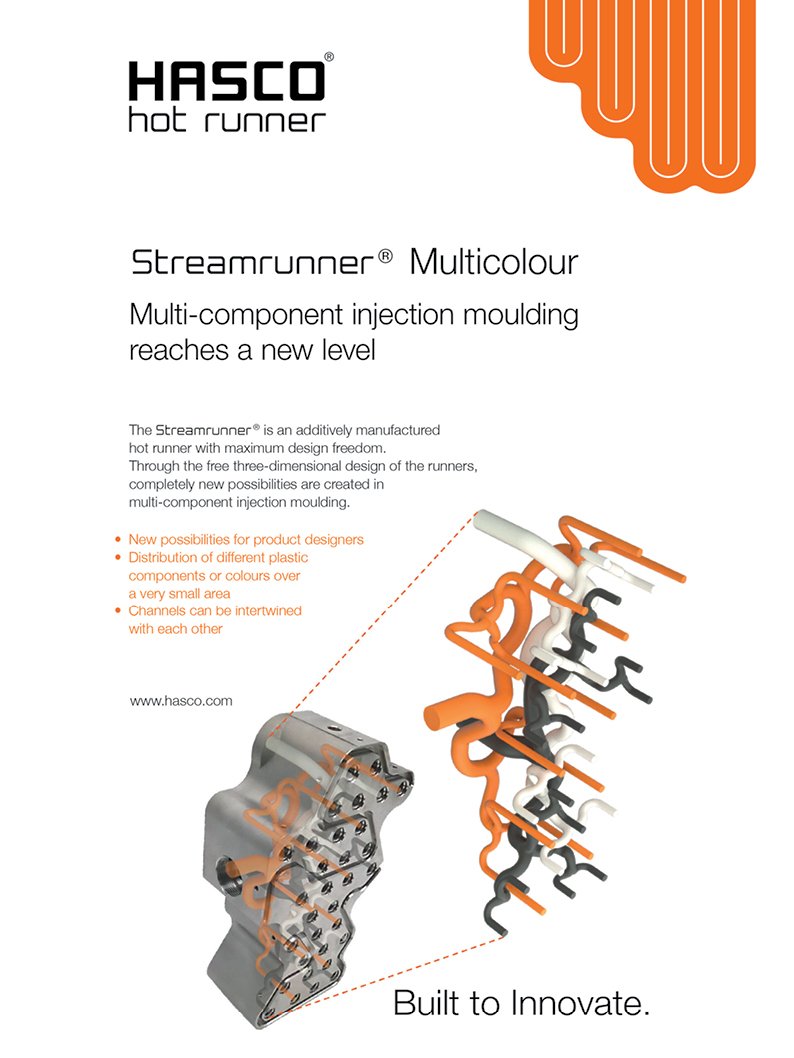 HASCO®
hot runner

Streamrunner® Multicolour

Multi-component injection moulding reaches a new level

The Streamrunner® is an additively manufactured hot runner with maximum design freedom. Through the free three-dimensional design of the runners, completely new possibilities are created in multi-component injection moulding.

• New possibilities for product designers
• Distribution of different plastic components or colours over a very small area
• Channels can be intertwined with each other

www.hasco.com

Built to Innovate.